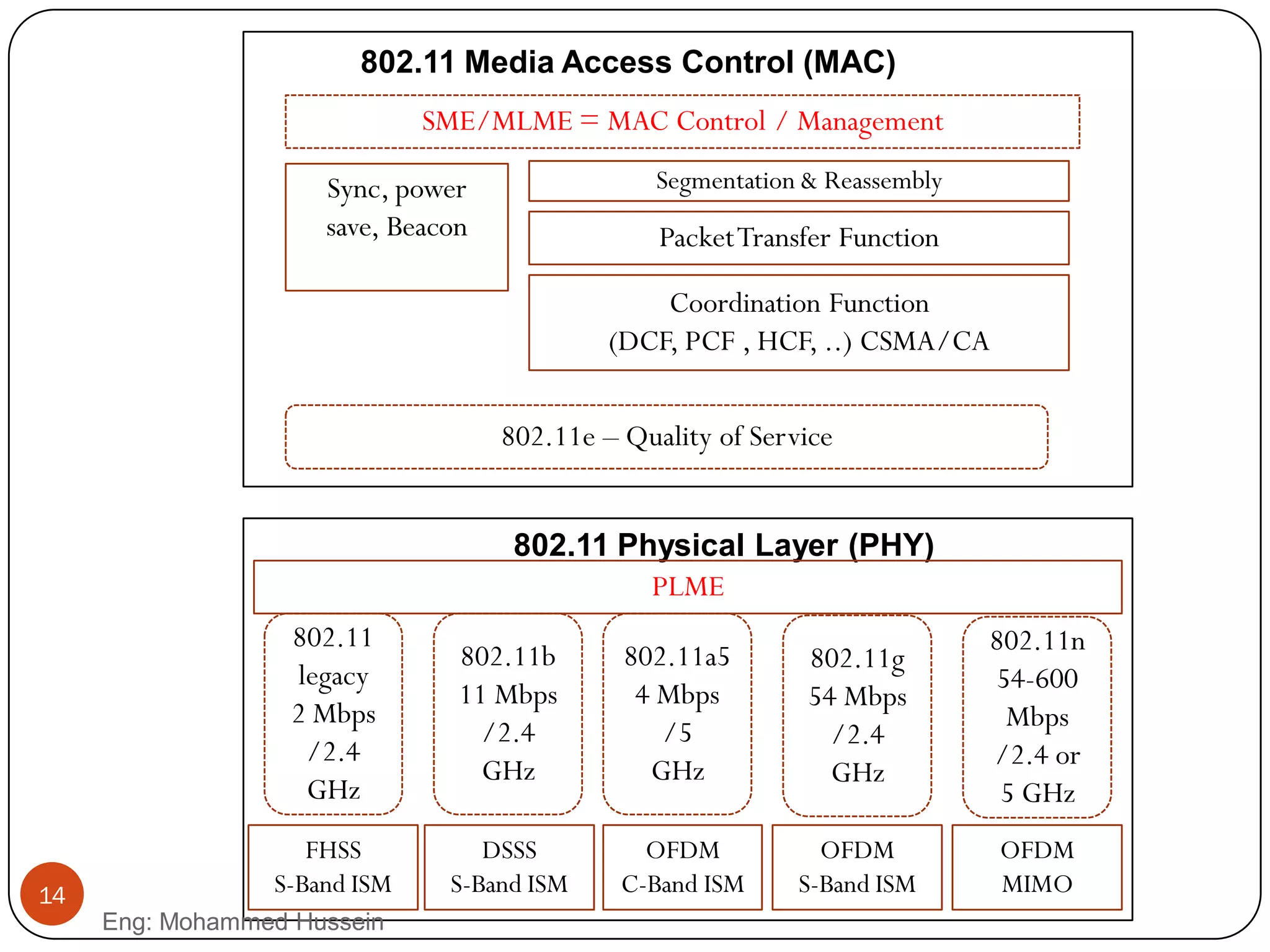 802.11 Media Access Control (MAC)

SME/MLME = MAC Control / Management

Sync, power save, Beacon

Segmentation & Reassembly

Packet Transfer Function

Coordination Function (DCF, PCF , HCF, ..) CSMA/CA

802.11e – Quality of Service

802.11 Physical Layer (PHY)

PLME

802.11 legacy 2 Mbps /2.4 GHz

802.11b 11 Mbps /2.4 GHz

802.11a5 4 Mbps /5 GHz

802.11g 54 Mbps /2.4 GHz

802.11n 54-600 Mbps /2.4 or 5 GHz

FHSS S-Band ISM

DSSS S-Band ISM

OFDM C-Band ISM

OFDM S-Band ISM

OFDM MIMO

14

Eng: Mohammed Hussein